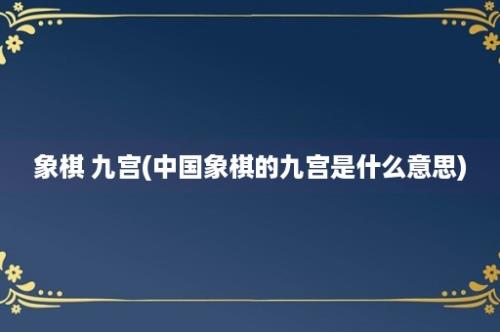 象棋 九宫(中国象棋的九宫是什么意思)